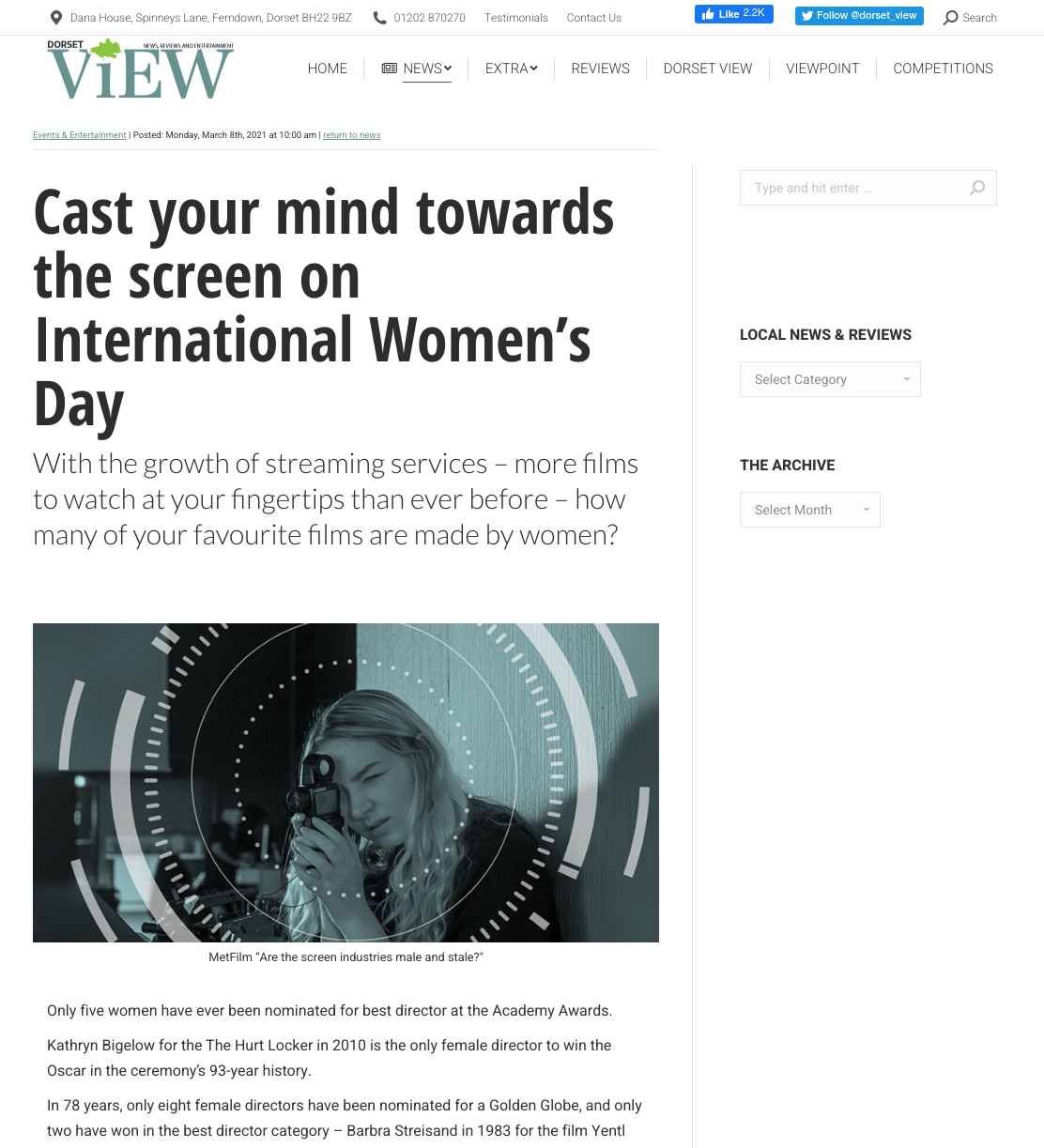 Dana House, Spinneys Lane, Ferndown, Dorset BH22 9BZ 01202 870270 Testimonials Contact Us Like 2.2K Follow @dorset_view Search

DORSET VIEW NEWS, REVIEWS AND ENTERTAINMENT

HOME NEWS EXTRA REVIEWS DORSET VIEW VIEWPOINT COMPETITIONS

Events & Entertainment | Posted: Monday, March 8th, 2021 at 10:00 am | return to news

Cast your mind towards the screen on International Women's Day

With the growth of streaming services – more films to watch at your fingertips than ever before – how many of your favourite films are made by women?

MetFilm "Are the screen industries male and stale?"

Only five women have ever been nominated for best director at the Academy Awards.

Kathryn Bigelow for the The Hurt Locker in 2010 is the only female director to win the Oscar in the ceremony's 93-year history.

In 78 years, only eight female directors have been nominated for a Golden Globe, and only two have won in the best director category – Barbra Streisand in 1983 for the film Yentl

Type and hit enter ...

LOCAL NEWS & REVIEWS

Select Category

THE ARCHIVE

Select Month